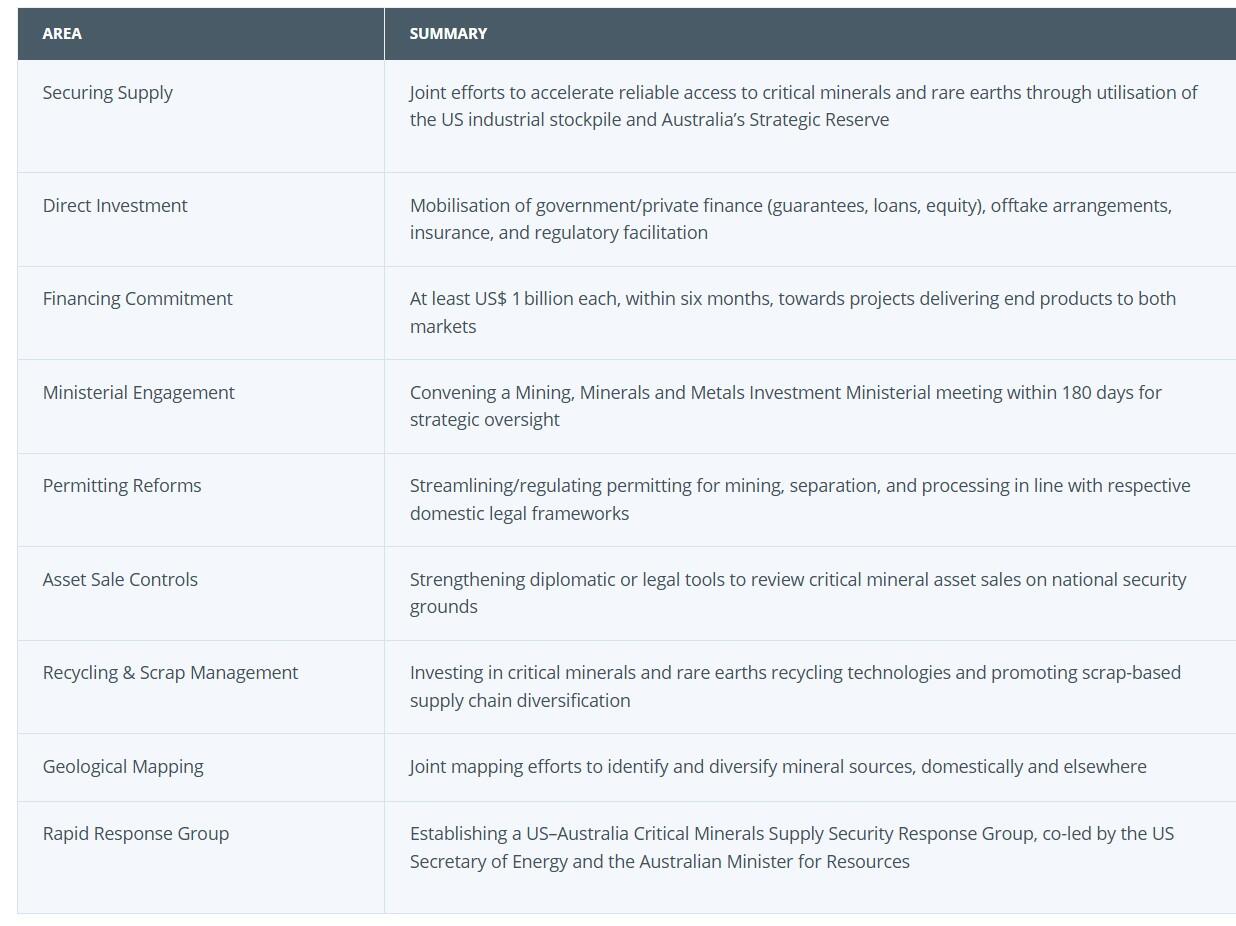 | AREA | SUMMARY |
|---|---|
| Securing Supply | Joint efforts to accelerate reliable access to critical minerals and rare earths through utilisation of the US industrial stockpile and Australia's Strategic Reserve |
| Direct Investment | Mobilisation of government/private finance (guarantees, loans, equity), offtake arrangements, insurance, and regulatory facilitation |
| Financing Commitment | At least US$ 1 billion each, within six months, towards projects delivering end products to both markets |
| Ministerial Engagement | Convening a Mining, Minerals and Metals Investment Ministerial meeting within 180 days for strategic oversight |
| Permitting Reforms | Streamlining/regulating permitting for mining, separation, and processing in line with respective domestic legal frameworks |
| Asset Sale Controls | Strengthening diplomatic or legal tools to review critical mineral asset sales on national security grounds |
| Recycling & Scrap Management | Investing in critical minerals and rare earths recycling technologies and promoting scrap-based supply chain diversification |
| Geological Mapping | Joint mapping efforts to identify and diversify mineral sources, domestically and elsewhere |
| Rapid Response Group | Establishing a US–Australia Critical Minerals Supply Security Response Group, co-led by the US Secretary of Energy and the Australian Minister for Resources |